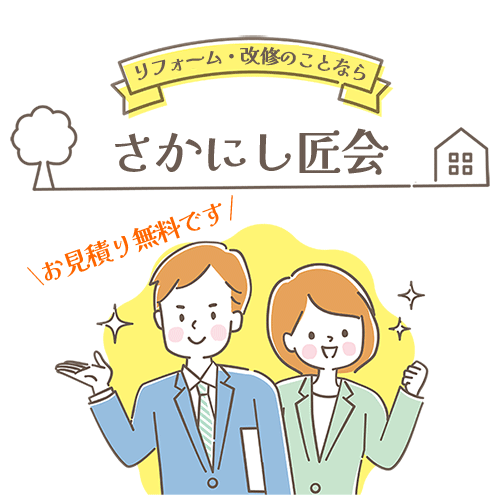 リフォーム・改修のことなら

さかにし匠会

＼お見積り無料です／